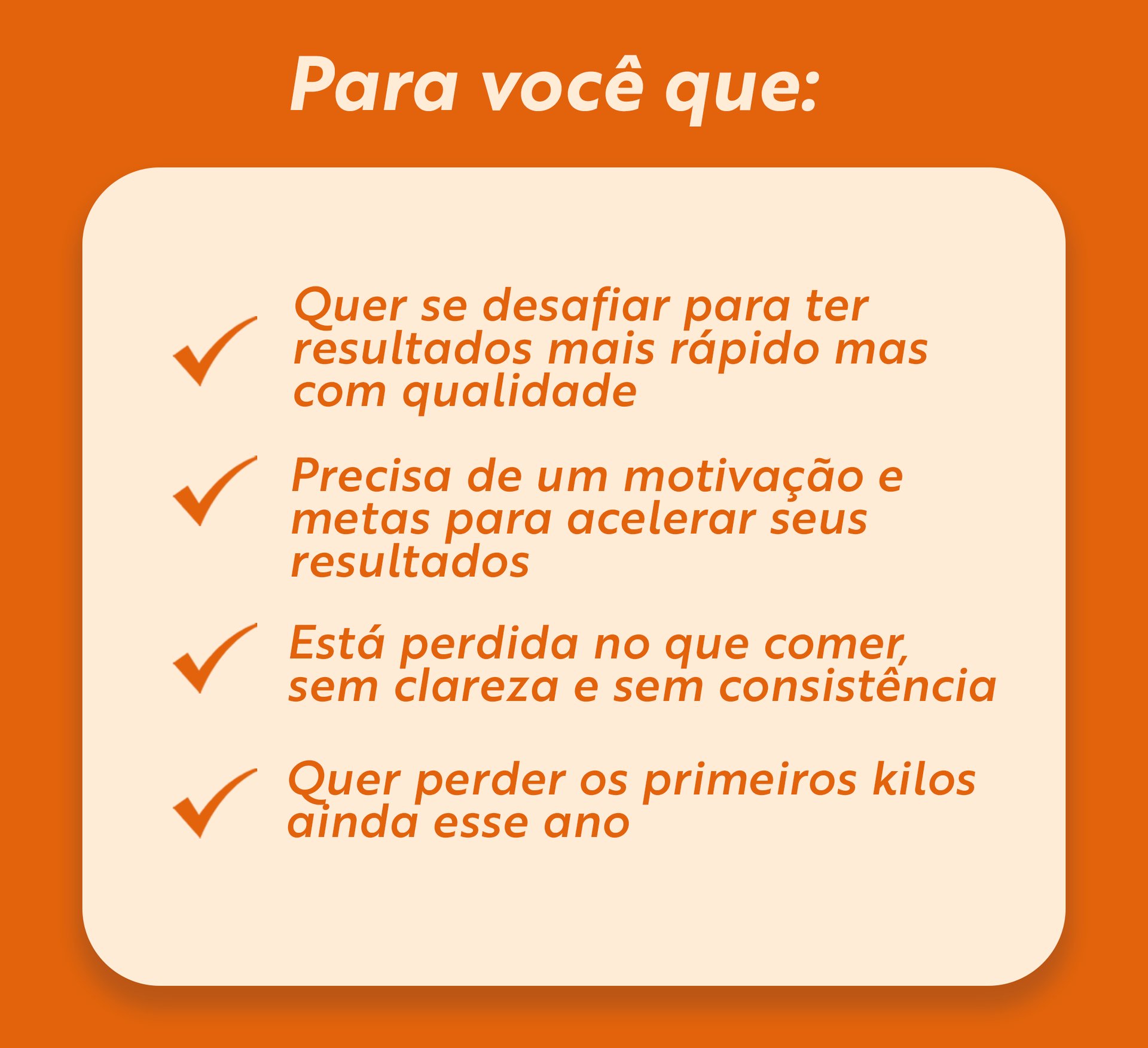 Para você que:

✓ Quer se desafiar para ter resultados mais rápido mas com qualidade

✓ Precisa de um motivação e metas para acelerar seus resultados

✓ Está perdida no que comer, sem clareza e sem consistência

✓ Quer perder os primeiros kilos ainda esse ano